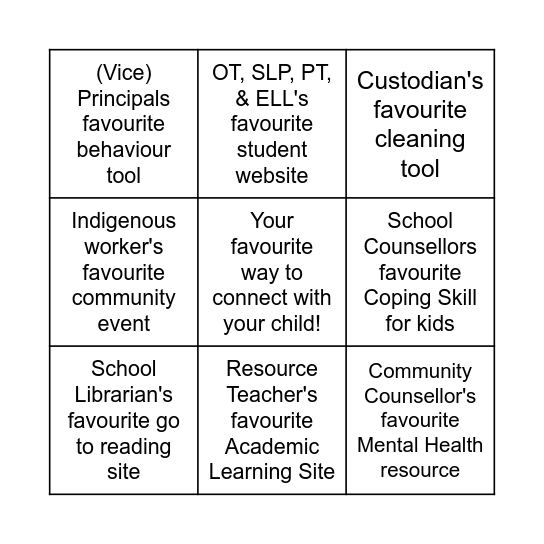 |  |  |  |
|---|---|---|
| (Vice) Principals favourite behaviour tool | OT, SLP, PT, & ELL's favourite student website | Custodian's favourite cleaning tool |
| Indigenous worker's favourite community event | Your favourite way to connect with your child! | School Counsellors favourite Coping Skill for kids |
| School Librarian's favourite go to reading site | Resource Teacher's favourite Academic Learning Site | Community Counsellor's favourite Mental Health resource |